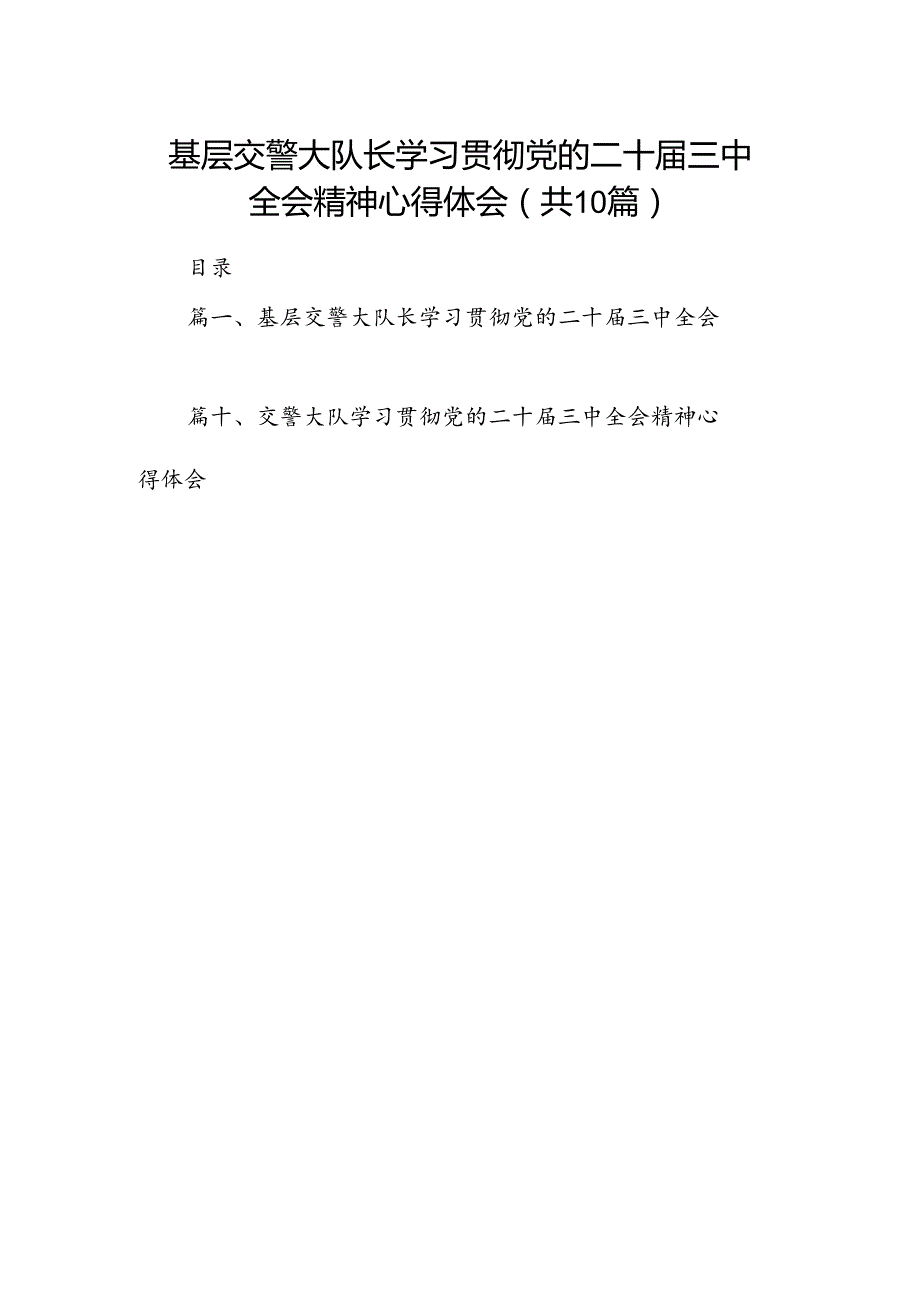 基层交警大队长学习贯彻党的二十届三中全会精神心得体会（共10篇）

目录

篇一、基层交警大队长学习贯彻党的二十届三中全会

篇十、交警大队学习贯彻党的二十届三中全会精神心得体会